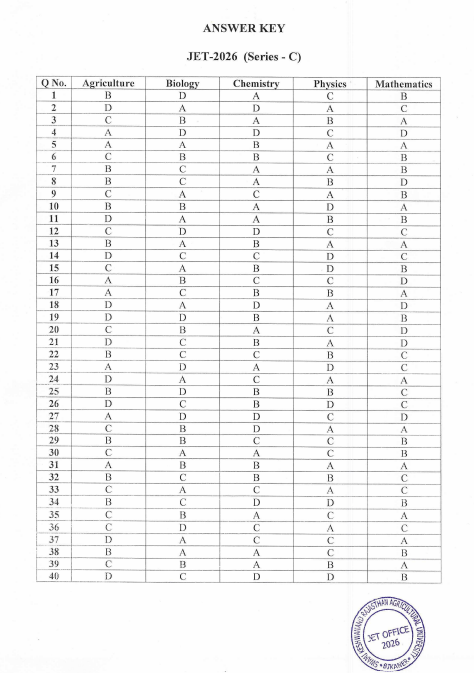 ANSWER KEY

JET-2026 (Series - C)

| Q No. | Agriculture | Biology | Chemistry | Physics | Mathematics |
|---|---|---|---|---|---|
| 1 | B | D | A | C | B |
| 2 | D | A | D | A | C |
| 3 | C | B | A | B | A |
| 4 | A | D | D | C | D |
| 5 | A | A | B | A | A |
| 6 | C | B | B | C | B |
| 7 | B | C | A | A | B |
| 8 | B | C | A | B | D |
| 9 | C | A | C | A | B |
| 10 | B | B | A | D | A |
| 11 | D | A | A | B | B |
| 12 | C | D | D | C | C |
| 13 | B | A | B | A | A |
| 14 | D | C | C | D | C |
| 15 | C | A | B | D | B |
| 16 | A | B | C | C | D |
| 17 | A | C | B | B | A |
| 18 | D | A | D | A | D |
| 19 | D | D | B | A | B |
| 20 | C | B | A | C | D |
| 21 | D | C | B | A | D |
| 22 | B | C | C | B | C |
| 23 | A | D | A | D | C |
| 24 | D | A | C | A | A |
| 25 | B | D | B | B | C |
| 26 | D | C | B | D | C |
| 27 | A | D | D | C | D |
| 28 | C | B | D | A | A |
| 29 | B | B | C | C | B |
| 30 | C | A | A | C | B |
| 31 | A | B | B | A | A |
| 32 | B | C | B | B | C |
| 33 | C | A | C | A | C |
| 34 | B | C | D | D | B |
| 35 | C | B | A | C | A |
| 36 | C | D | C | A | C |
| 37 | D | A | C | C | A |
| 38 | B | A | A | C | B |
| 39 | C | B | A | B | A |
| 40 | D | C | D | D | B |

SWAMI KESHWANAND RAJASTHAN AGRICULTURAL UNIVERSITY • BIKANER • JET OFFICE 2026